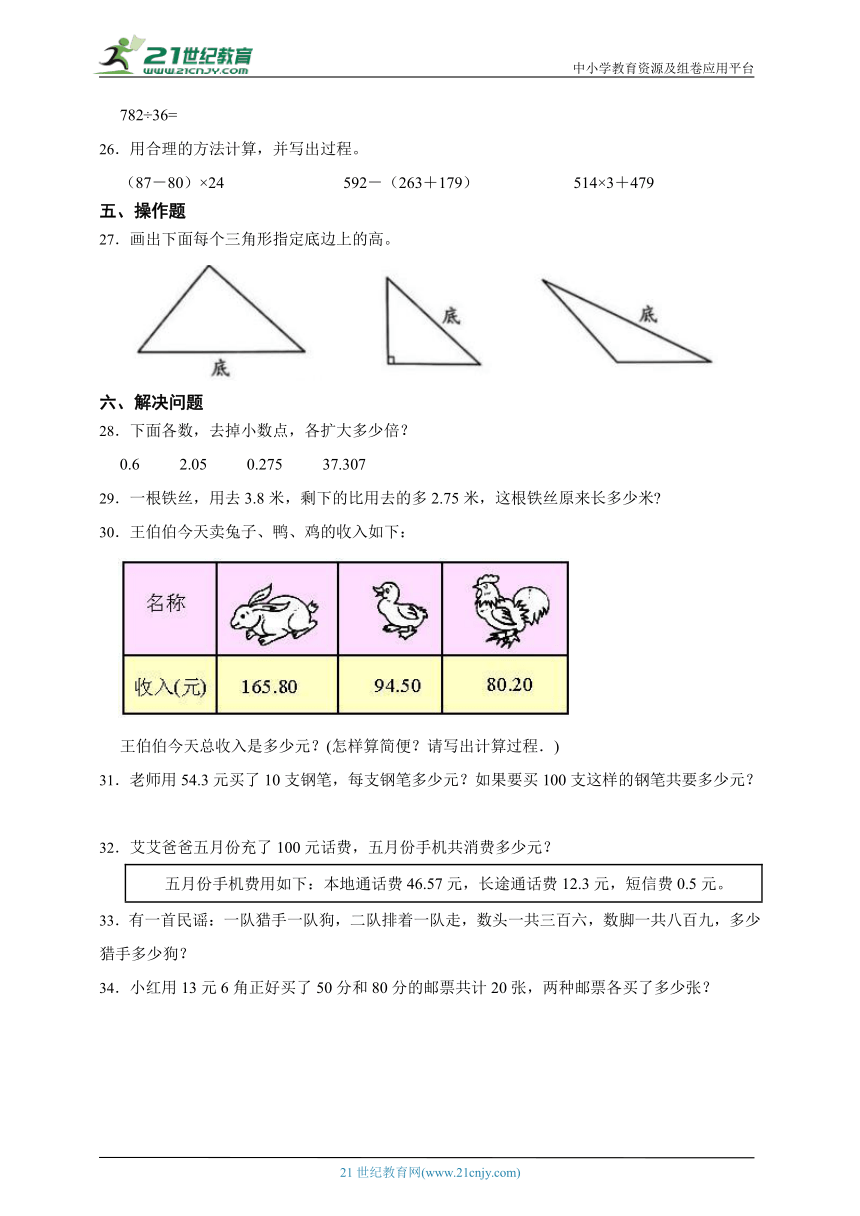 21世纪教育
www.21cnjy.com
中小学教育资源及组卷应用平台

782÷36=

26．用合理的方法计算，并写出过程。

（87－80）×24　　592－（263＋179）　　514×3＋479

五、操作题

27．画出下面每个三角形指定底边上的高。

底　　底　　底

六、解决问题

28．下面各数，去掉小数点，各扩大多少倍？

0.6　　2.05　　0.275　　37.307

29．一根铁丝，用去 3.8 米，剩下的比用去的多 2.75 米，这根铁丝原来长多少米？

30．王伯伯今天卖兔子、鸭、鸡的收入如下：

| 名称 | | | |
|---|---|---|---|
| 收入(元) | 165.80 | 94.50 | 80.20 |

王伯伯今天总收入是多少元？(怎样算简便？请写出计算过程．)

31．老师用 54.3 元买了 10 支钢笔，每支钢笔多少元？如果要买 100 支这样的钢笔共要多少元？

32．艾艾爸爸五月份充了 100 元话费，五月份手机共消费多少元？

五月份手机费用如下：本地通话费 46.57 元，长途通话费 12.3 元，短信费 0.5 元。

33．有一首民谣：一队猎手一队狗，二队排着一队走，数头一共三百六，数脚一共八百九，多少猎手多少狗？

34．小红用 13 元 6 角正好买了 50 分和 80 分的邮票共计 20 张，两种邮票各买了多少张？

21 世纪教育网(www.21cnjy.com)